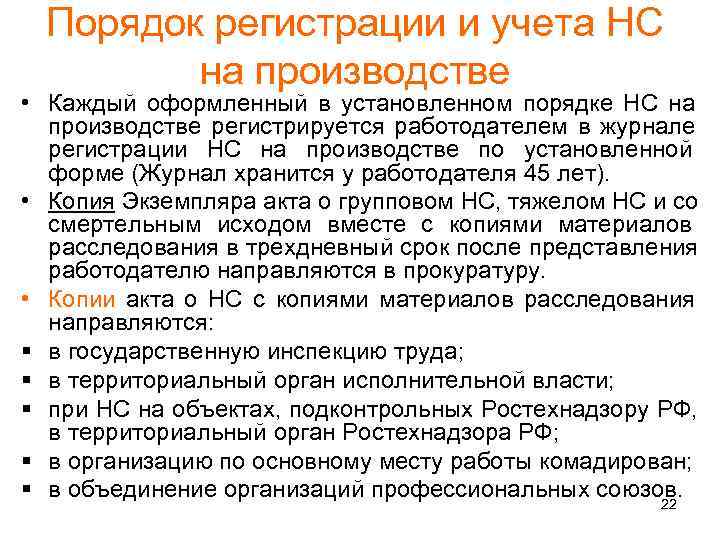 Порядок регистрации и учета НС на производстве

• Каждый оформленный в установленном порядке НС на производстве регистрируется работодателем в журнале регистрации НС на производстве по установленной форме (Журнал хранится у работодателя 45 лет).

• Копия Экземпляра акта о групповом НС, тяжелом НС и со смертельным исходом вместе с копиями материалов расследования в трехдневный срок после представления работодателю направляются в прокуратуру.

• Копии акта о НС с копиями материалов расследования направляются:

▪ в государственную инспекцию труда;

▪ в территориальный орган исполнительной власти;

▪ при НС на объектах, подконтрольных Ростехнадзору РФ, в территориальный орган Ростехнадзора РФ;

▪ в организацию по основному месту работы комадирован;

▪ в объединение организаций профессиональных союзов.

22